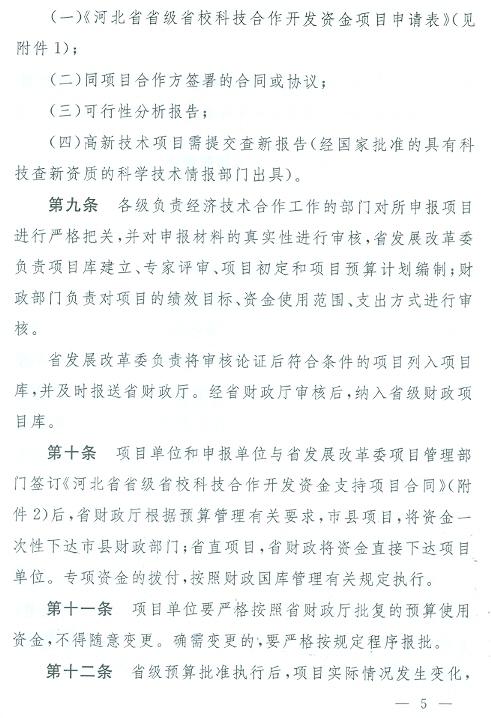 (一)《河北省省级省校科技合作开发资金项目申请表》(见附件1);

(二)同项目合作方签署的合同或协议;

(三)可行性分析报告;

(四)高新技术项目需提交查新报告(经国家批准的具有科技查新资质的科学技术情报部门出具)。

第九条　各级负责经济技术合作工作的部门对所申报项目进行严格把关,并对申报材料的真实性进行审核,省发展改革委负责项目库建立、专家评审、项目初定和项目预算计划编制;财政部门负责对项目的绩效目标、资金使用范围、支出方式进行审核。

省发展改革委负责将审核论证后符合条件的项目列入项目库,并及时报送省财政厅。经省财政厅审核后,纳入省级财政项目库。

第十条　项目单位和申报单位与省发展改革委项目管理部门签订《河北省省级省校科技合作开发资金支持项目合同》(附件2)后,省财政厅根据预算管理有关要求,市县项目,将资金一次性下达市县财政部门;省直项目,省财政将资金直接下达项目单位。专项资金的拨付,按照财政国库管理有关规定执行。

第十一条　项目单位要严格按照省财政厅批复的预算使用资金,不得随意变更。确需变更的,要严格按规定程序报批。

第十二条　省级预算批准执行后,项目实际情况发生变化,

— 5 —